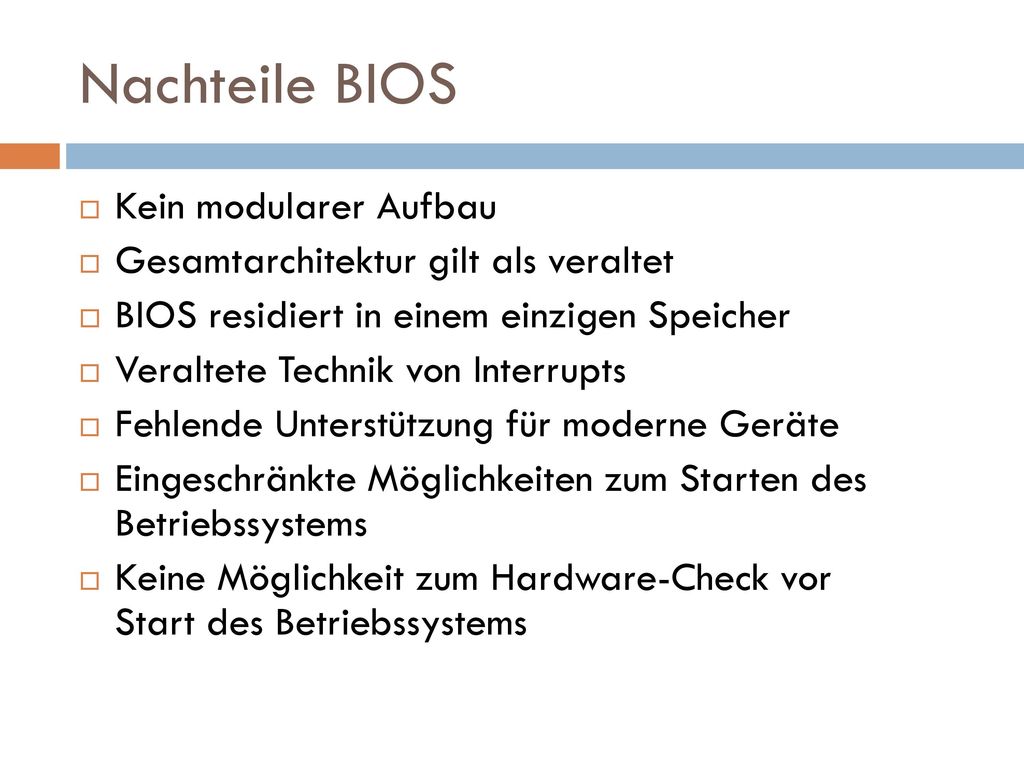 Nachteile BIOS

□ Kein modularer Aufbau
□ Gesamtarchitektur gilt als veraltet
□ BIOS residiert in einem einzigen Speicher
□ Veraltete Technik von Interrupts
□ Fehlende Unterstützung für moderne Geräte
□ Eingeschränkte Möglichkeiten zum Starten des Betriebssystems
□ Keine Möglichkeit zum Hardware-Check vor Start des Betriebssystems